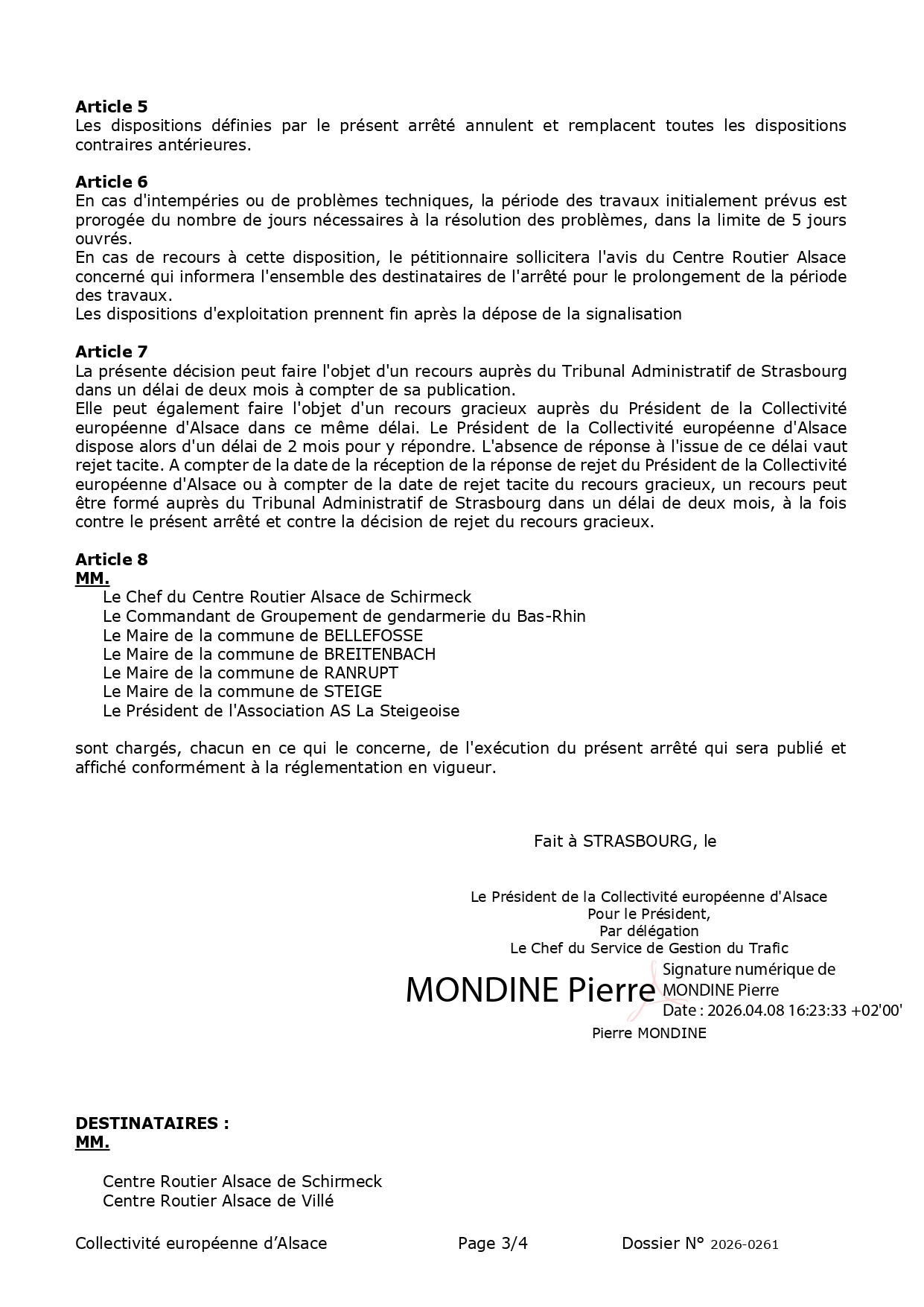 **Article 5**
Les dispositions définies par le présent arrêté annulent et remplacent toutes les dispositions contraires antérieures.

**Article 6**
En cas d'intempéries ou de problèmes techniques, la période des travaux initialement prévus est prorogée du nombre de jours nécessaires à la résolution des problèmes, dans la limite de 5 jours ouvrés.
En cas de recours à cette disposition, le pétitionnaire sollicitera l'avis du Centre Routier Alsace concerné qui informera l'ensemble des destinataires de l'arrêté pour le prolongement de la période des travaux.
Les dispositions d'exploitation prennent fin après la dépose de la signalisation

**Article 7**
La présente décision peut faire l'objet d'un recours auprès du Tribunal Administratif de Strasbourg dans un délai de deux mois à compter de sa publication.
Elle peut également faire l'objet d'un recours gracieux auprès du Président de la Collectivité européenne d'Alsace dans ce même délai. Le Président de la Collectivité européenne d'Alsace dispose alors d'un délai de 2 mois pour y répondre. L'absence de réponse à l'issue de ce délai vaut rejet tacite. A compter de la date de la réception de la réponse de rejet du Président de la Collectivité européenne d'Alsace ou à compter de la date de rejet tacite du recours gracieux, un recours peut être formé auprès du Tribunal Administratif de Strasbourg dans un délai de deux mois, à la fois contre le présent arrêté et contre la décision de rejet du recours gracieux.

**Article 8**
**MM.**
Le Chef du Centre Routier Alsace de Schirmeck
Le Commandant de Groupement de gendarmerie du Bas-Rhin
Le Maire de la commune de BELLEFOSSE
Le Maire de la commune de BREITENBACH
Le Maire de la commune de RANRUPT
Le Maire de la commune de STEIGE
Le Président de l'Association AS La Steigeoise

sont chargés, chacun en ce qui le concerne, de l'exécution du présent arrêté qui sera publié et affiché conformément à la réglementation en vigueur.

Fait à STRASBOURG, le

Le Président de la Collectivité européenne d'Alsace
Pour le Président,
Par délégation
Le Chef du Service de Gestion du Trafic

MONDINE Pierre
Signature numérique de MONDINE Pierre
Date : 2026.04.08 16:23:33 +02'00'

Pierre MONDINE

**DESTINATAIRES :**
**MM.**

Centre Routier Alsace de Schirmeck
Centre Routier Alsace de Villé

Collectivité européenne d'Alsace Page 3/4 Dossier N° 2026-0261